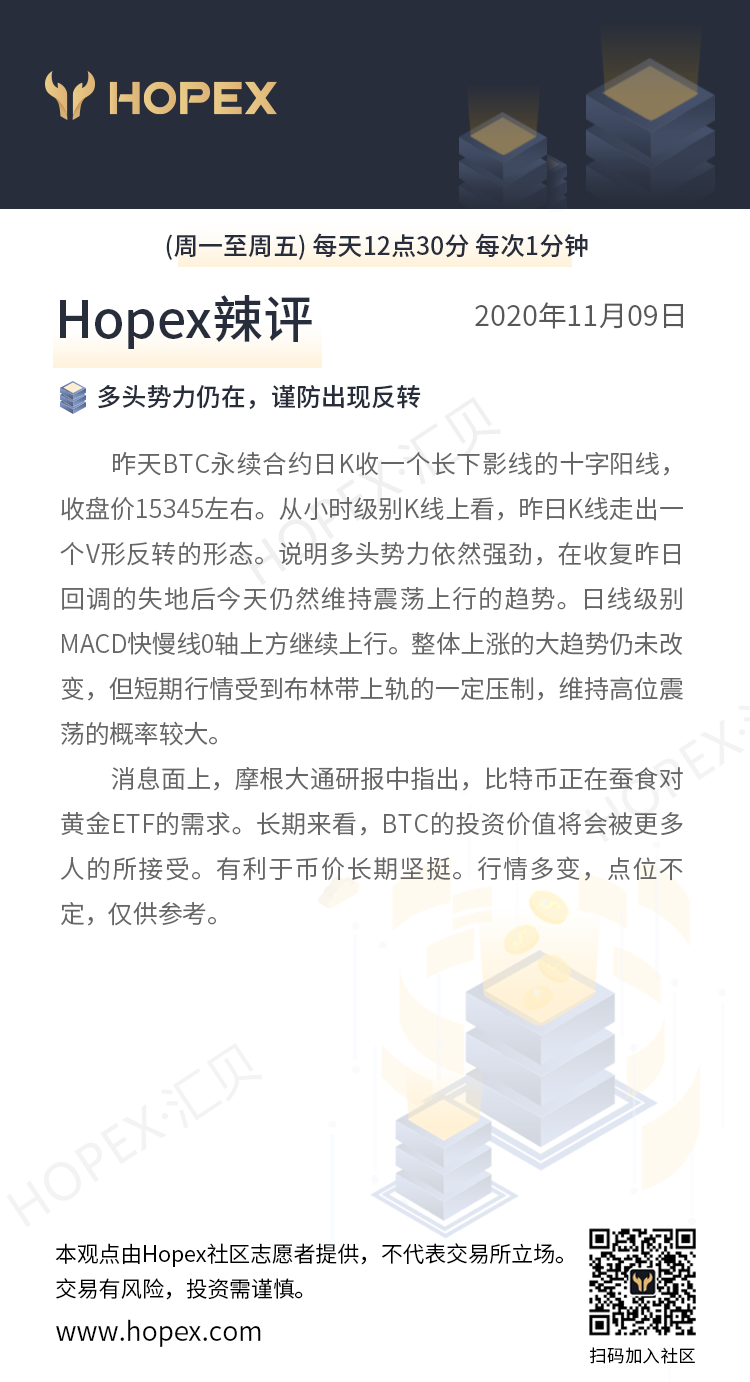 HOPEX

(周一至周五) 每天12点30分 每次1分钟

Hopex辣评

2020年11月09日

多头势力仍在，谨防出现反转

昨天BTC永续合约日K收一个长下影线的十字阳线，收盘价15345左右。从小时级别K线上看，昨日K线走出一个V形反转的形态。说明多头势力依然强劲，在收复昨日回调的失地后今天仍然维持震荡上行的趋势。日线级别MACD快慢线0轴上方继续上行。整体上涨的大趋势仍未改变，但短期行情受到布林带上轨的一定压制，维持高位震荡的概率较大。

消息面上，摩根大通研报中指出，比特币正在蚕食对黄金ETF的需求。长期来看，BTC的投资价值将会被更多人的所接受。有利于币价长期坚挺。行情多变，点位不定，仅供参考。

HOPEX·汇贝

HOPEX·汇贝

HOPEX·汇贝

本观点由Hopex社区志愿者提供，不代表交易所立场。
交易有风险，投资需谨慎。

www.hopex.com

扫码加入社区